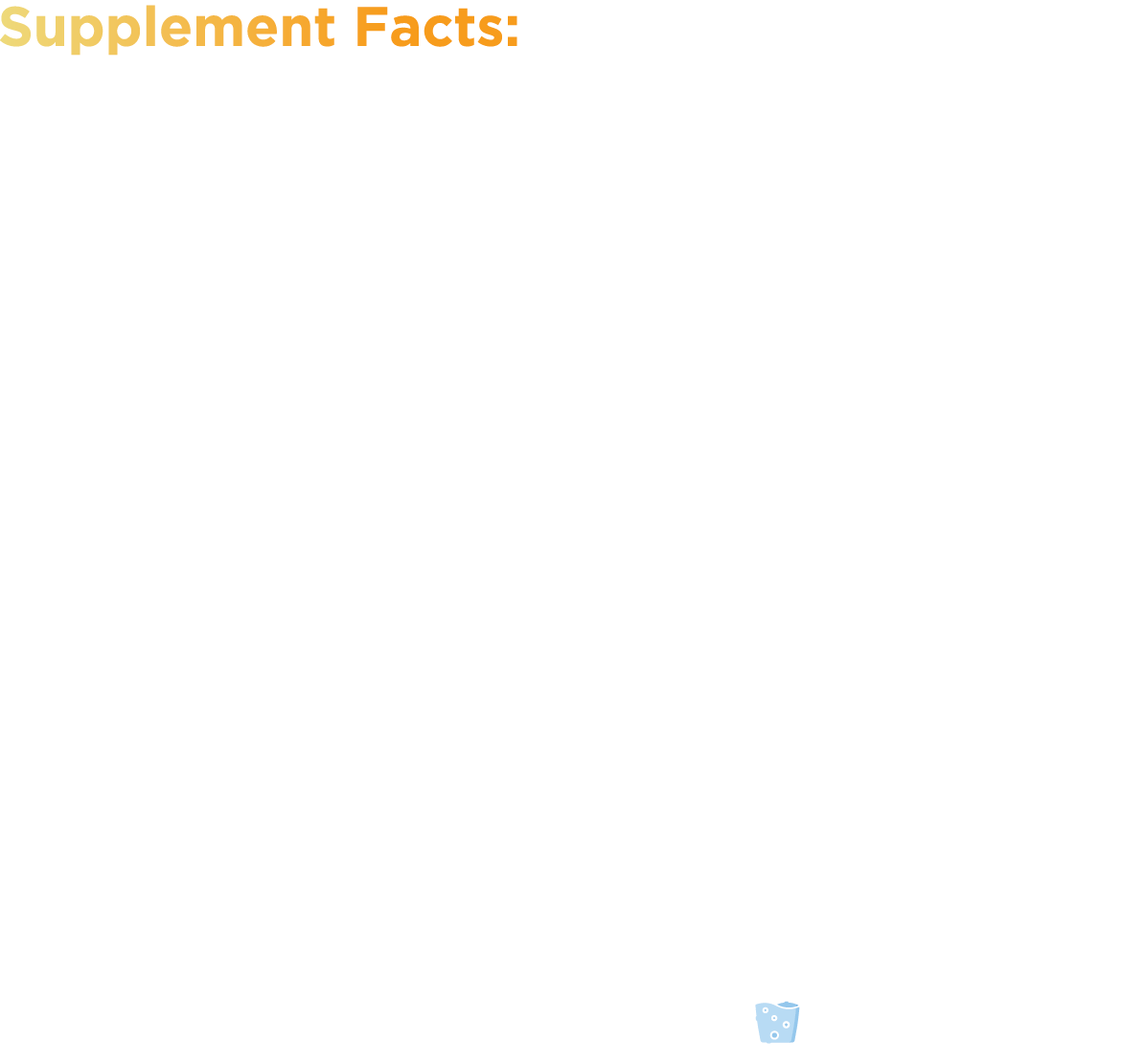 Supplement Facts: